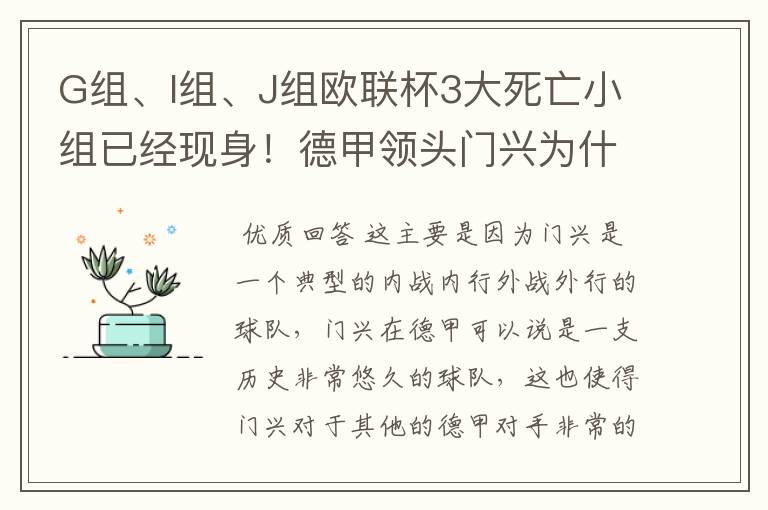 G组、I组、J组欧联杯3大死亡小组已经现身！德甲领头门兴为什

优质回答 这主要是因为门兴是一个典型的内战内行外战外行的球队，门兴在德甲可以说是一支历史非常悠久的球队，这也使得门兴对于其他的德甲对手非常的